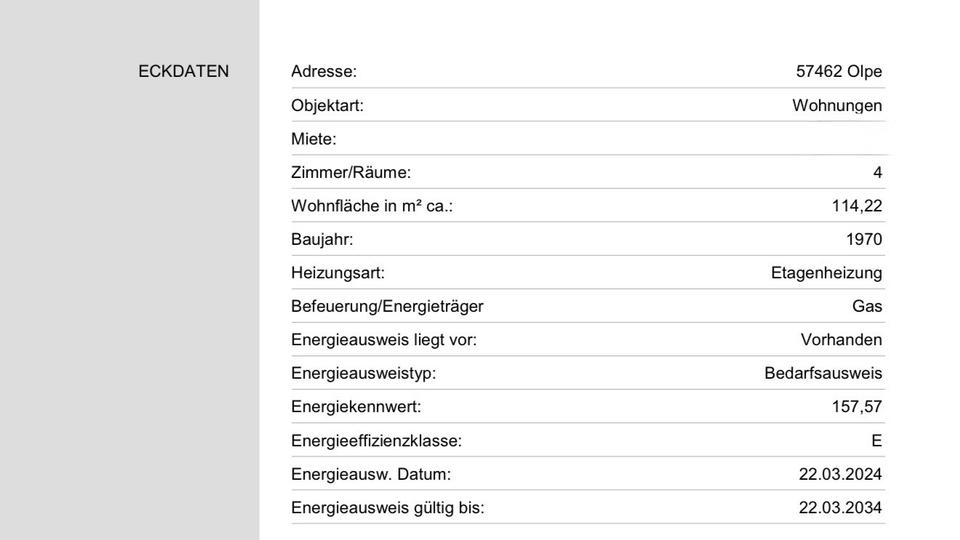 ECKDATEN

| | |
|---|---|
| Adresse: | 57462 Olpe |
| Objektart: | Wohnungen |
| Miete: | |
| Zimmer/Räume: | 4 |
| Wohnfläche in m² ca.: | 114,22 |
| Baujahr: | 1970 |
| Heizungsart: | Etagenheizung |
| Befeuerung/Energieträger | Gas |
| Energieausweis liegt vor: | Vorhanden |
| Energieausweistyp: | Bedarfsausweis |
| Energiekennwert: | 157,57 |
| Energieeffizienzklasse: | E |
| Energieausw. Datum: | 22.03.2024 |
| Energieausweis gültig bis: | 22.03.2034 |